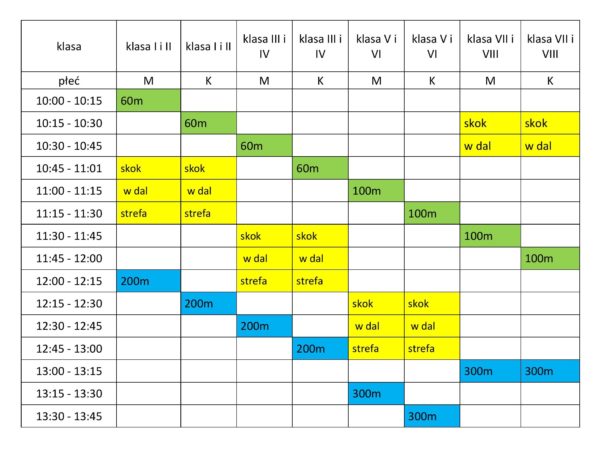 | klasa | klasa I i II | klasa I i II | klasa III i IV | klasa III i IV | klasa V i VI | klasa V i VI | klasa VII i VIII | klasa VII i VIII |
|---|---|---|---|---|---|---|---|---|
| płeć | M | K | M | K | M | K | M | K |
| 10:00 - 10:15 | 60m | | | | | | | |
| 10:15 - 10:30 | | 60m | | | | | skok | skok |
| 10:30 - 10:45 | | | 60m | | | | w dal | w dal |
| 10:45 - 11:01 | skok | skok | | 60m | | | | |
| 11:00 - 11:15 | w dal | w dal | | | 100m | | | |
| 11:15 - 11:30 | strefa | strefa | | | | 100m | | |
| 11:30 - 11:45 | | | skok | skok | | | 100m | |
| 11:45 - 12:00 | | | w dal | w dal | | | | 100m |
| 12:00 - 12:15 | 200m | | strefa | strefa | | | | |
| 12:15 - 12:30 | | 200m | | | skok | skok | | |
| 12:30 - 12:45 | | | 200m | | w dal | w dal | | |
| 12:45 - 13:00 | | | | 200m | strefa | strefa | | |
| 13:00 - 13:15 | | | | | | | 300m | 300m |
| 13:15 - 13:30 | | | | | 300m | | | |
| 13:30 - 13:45 | | | | | | 300m | | |